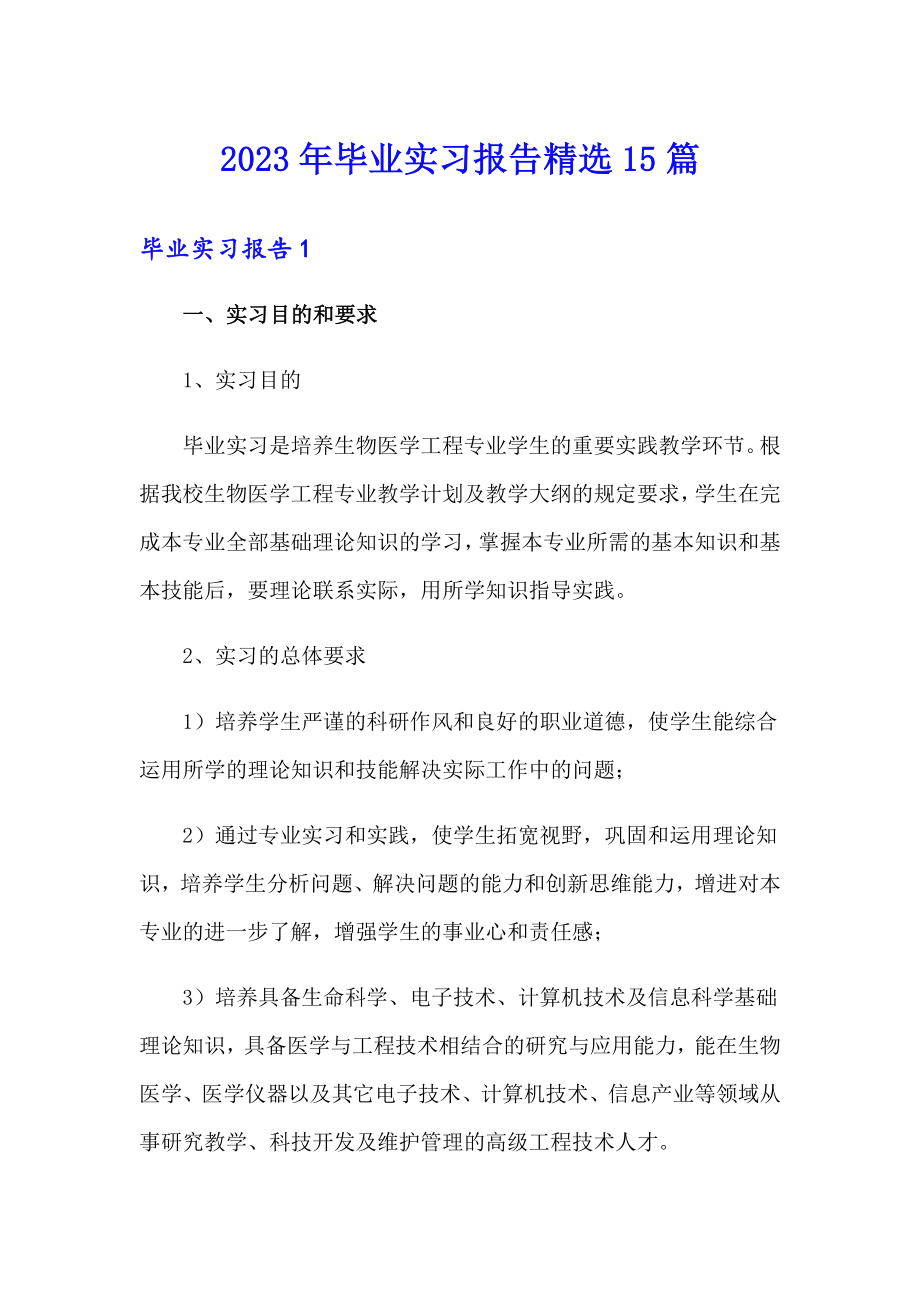 2023年毕业实习报告精选15篇

毕业实习报告1

一、实习目的和要求

1、实习目的

毕业实习是培养生物医学工程专业学生的重要实践教学环节。根据我校生物医学工程专业教学计划及教学大纲的规定要求，学生在完成本专业全部基础理论知识的学习，掌握本专业所需的基本知识和基本技能后，要理论联系实际，用所学知识指导实践。

2、实习的总体要求

1）培养学生严谨的科研作风和良好的职业道德，使学生能综合运用所学的理论知识和技能解决实际工作中的问题；

2）通过专业实习和实践，使学生拓宽视野，巩固和运用理论知识，培养学生分析问题、解决问题的能力和创新思维能力，增进对本专业的进一步了解，增强学生的事业心和责任感；

3）培养具备生命科学、电子技术、计算机技术及信息科学基础理论知识，具备医学与工程技术相结合的研究与应用能力，能在生物医学、医学仪器以及其它电子技术、计算机技术、信息产业等领域从事研究教学、科技开发及维护管理的高级工程技术人才。